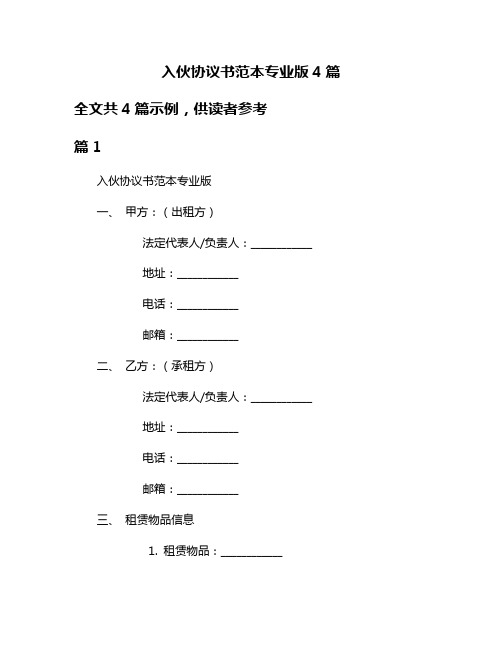 入伙协议书范本专业版 4 篇

全文共 4 篇示例，供读者参考

篇 1

入伙协议书范本专业版

一、 甲方：（出租方）

法定代表人/负责人：__________

地址：__________

电话：__________

邮箱：__________

二、 乙方：（承租方）

法定代表人/负责人：__________

地址：__________

电话：__________

邮箱：__________

三、 租赁物品信息

1. 租赁物品：__________